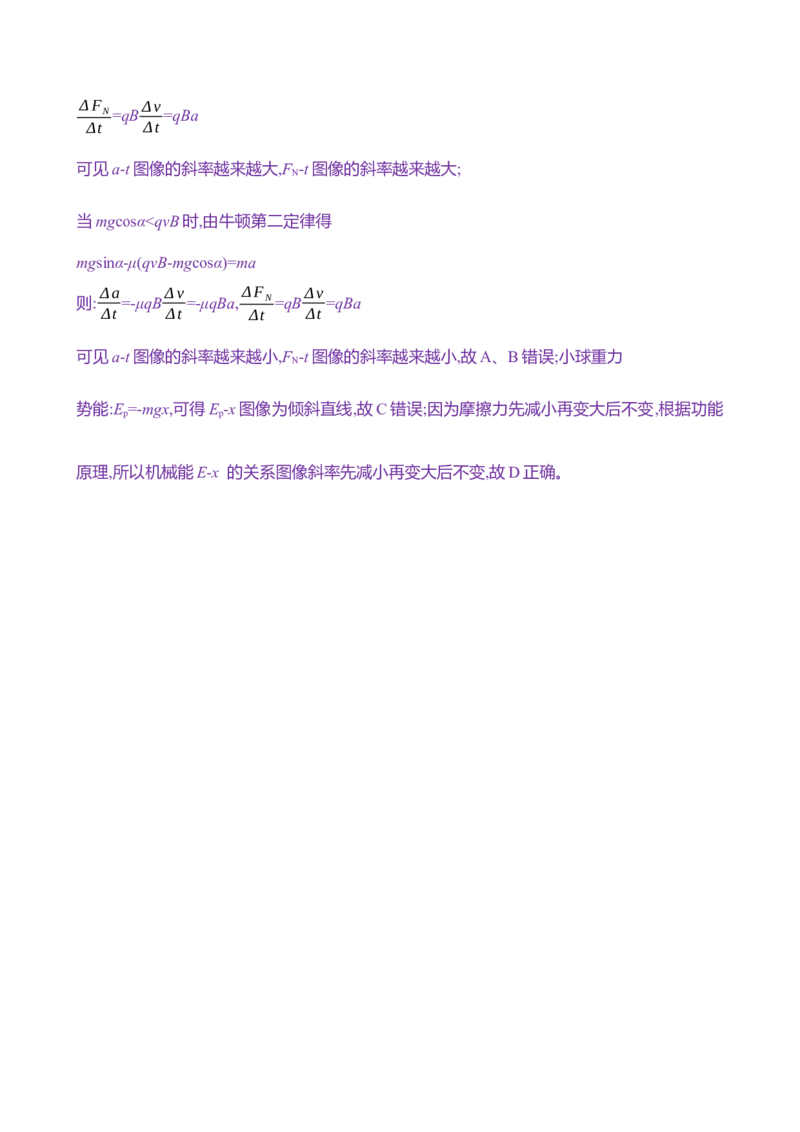 $\frac{\Delta F_N}{\Delta t}=qB\frac{\Delta v}{\Delta t}=qBa$

可见$a$-$t$图像的斜率越来越大,$F_N$-$t$图像的斜率越来越大;

当$mg\cos\alpha<qvB$时,由牛顿第二定律得

$mg\sin\alpha-\mu(qvB-mg\cos\alpha)=ma$

则:$\frac{\Delta a}{\Delta t}=-\mu qB\frac{\Delta v}{\Delta t}=-\mu qBa$,$\frac{\Delta F_N}{\Delta t}=qB\frac{\Delta v}{\Delta t}=qBa$

可见$a$-$t$图像的斜率越来越小,$F_N$-$t$图像的斜率越来越小,故A、B错误;小球重力势能:$E_p=-mgx$,可得$E_p$-$x$图像为倾斜直线,故C错误;因为摩擦力先减小再变大后不变,根据功能原理,所以机械能$E$-$x$的关系图像斜率先减小再变大后不变,故D正确。